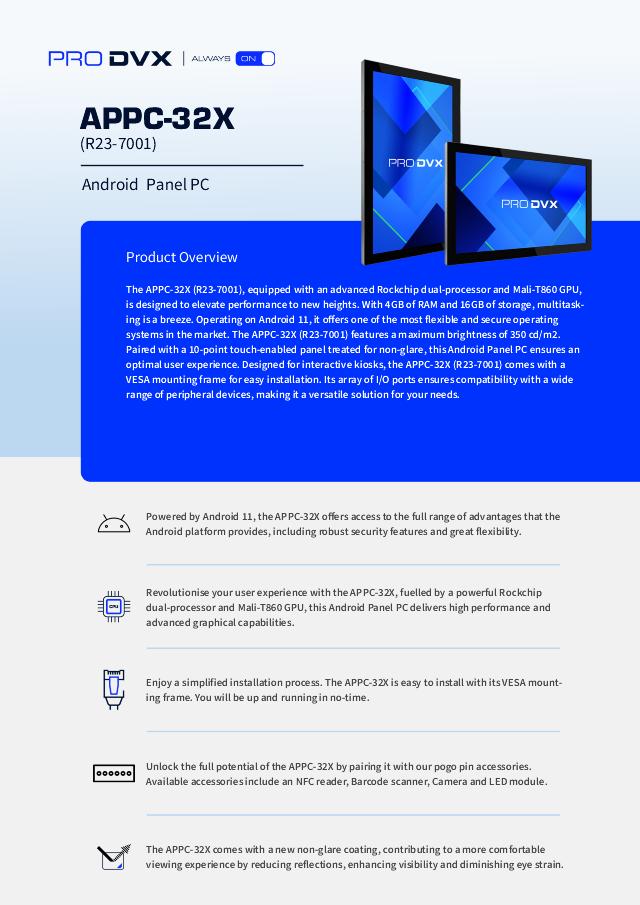 PRO DVX | ALWAYS ON

APPC-32X
(R23-7001)

Android Panel PC

PRO DVX

PRO DVX

Product Overview

The APPC-32X (R23-7001), equipped with an advanced Rockchip dual-processor and Mali-T860 GPU, is designed to elevate performance to new heights. With 4GB of RAM and 16GB of storage, multitasking is a breeze. Operating on Android 11, it offers one of the most flexible and secure operating systems in the market. The APPC-32X (R23-7001) features a maximum brightness of 350 cd/m2. Paired with a 10-point touch-enabled panel treated for non-glare, this Android Panel PC ensures an optimal user experience. Designed for interactive kiosks, the APPC-32X (R23-7001) comes with a VESA mounting frame for easy installation. Its array of I/O ports ensures compatibility with a wide range of peripheral devices, making it a versatile solution for your needs.

Powered by Android 11, the APPC-32X offers access to the full range of advantages that the Android platform provides, including robust security features and great flexibility.

Revolutionise your user experience with the APPC-32X, fuelled by a powerful Rockchip dual-processor and Mali-T860 GPU, this Android Panel PC delivers high performance and advanced graphical capabilities.

Enjoy a simplified installation process. The APPC-32X is easy to install with its VESA mounting frame. You will be up and running in no-time.

Unlock the full potential of the APPC-32X by pairing it with our pogo pin accessories. Available accessories include an NFC reader, Barcode scanner, Camera and LED module.

The APPC-32X comes with a new non-glare coating, contributing to a more comfortable viewing experience by reducing reflections, enhancing visibility and diminishing eye strain.